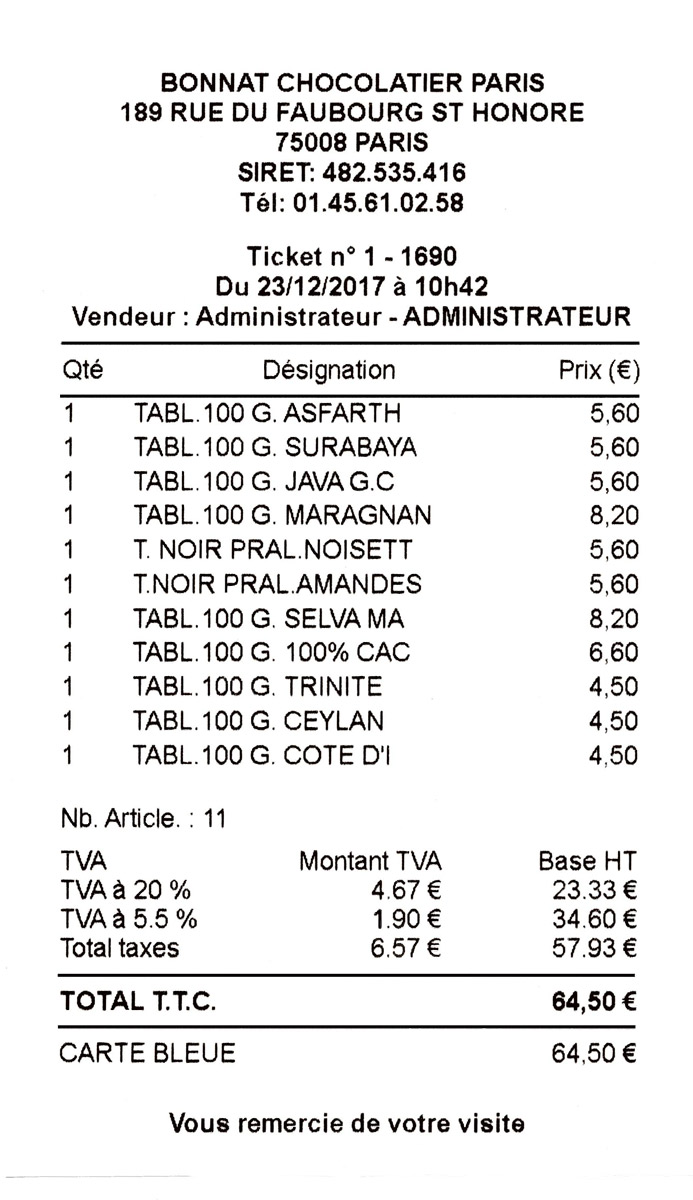 BONNAT CHOCOLATIER PARIS
189 RUE DU FAUBOURG ST HONORE
75008 PARIS
SIRET: 482.535.416
Tél: 01.45.61.02.58

Ticket n° 1 - 1690
Du 23/12/2017 à 10h42
Vendeur : Administrateur - ADMINISTRATEUR

| Qté | Désignation | Prix (€) |
|---|---|---|
| 1 | TABL.100 G. ASFARTH | 5,60 |
| 1 | TABL.100 G. SURABAYA | 5,60 |
| 1 | TABL.100 G. JAVA G.C | 5,60 |
| 1 | TABL.100 G. MARAGNAN | 8,20 |
| 1 | T. NOIR PRAL.NOISETT | 5,60 |
| 1 | T.NOIR PRAL.AMANDES | 5,60 |
| 1 | TABL.100 G. SELVA MA | 8,20 |
| 1 | TABL.100 G. 100% CAC | 6,60 |
| 1 | TABL.100 G. TRINITE | 4,50 |
| 1 | TABL.100 G. CEYLAN | 4,50 |
| 1 | TABL.100 G. COTE D'I | 4,50 |

Nb. Article. : 11

| TVA | Montant TVA | Base HT |
|---|---|---|
| TVA à 20 % | 4.67 € | 23.33 € |
| TVA à 5.5 % | 1.90 € | 34.60 € |
| Total taxes | 6.57 € | 57.93 € |

TOTAL T.T.C. 64,50 €

CARTE BLEUE 64,50 €

Vous remercie de votre visite